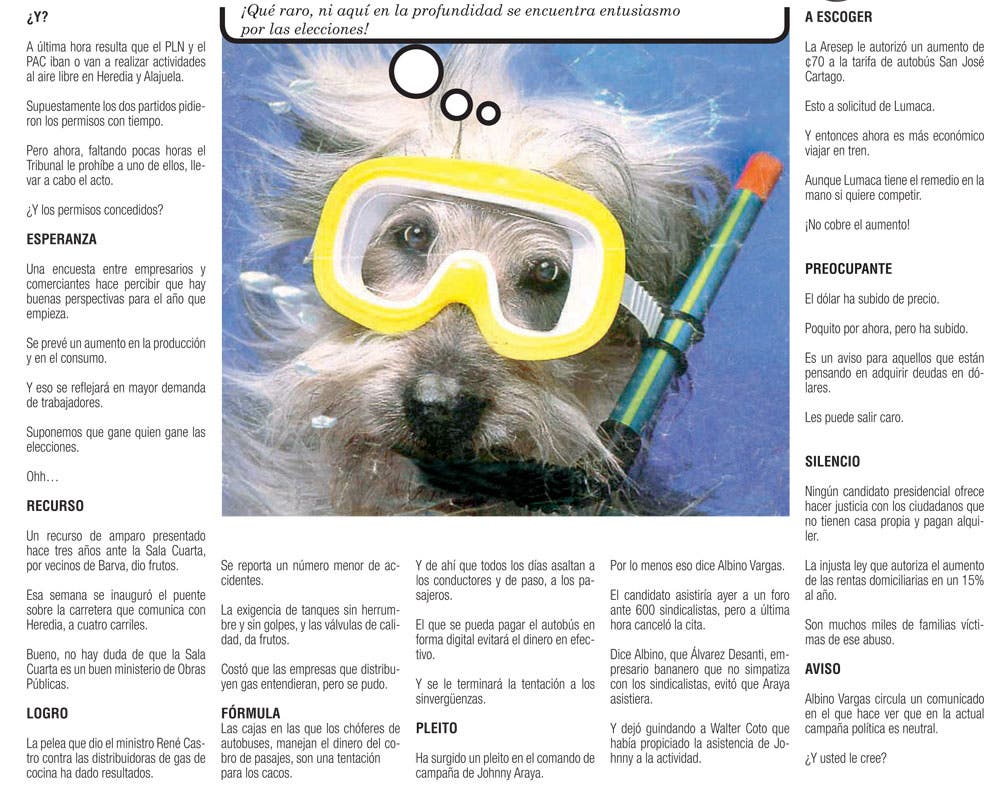 ¿Y?

A última hora resulta que el PLN y el PAC iban o van a realizar actividades al aire libre en Heredia y Alajuela.

Supuestamente los dos partidos pidieron los permisos con tiempo.

Pero ahora, faltando pocas horas el Tribunal le prohíbe a uno de ellos, llevar a cabo el acto.

¿Y los permisos concedidos?

ESPERANZA

Una encuesta entre empresarios y comerciantes hace percibir que hay buenas perspectivas para el año que empieza.

Se prevé un aumento en la producción y en el consumo.

Y eso se reflejará en mayor demanda de trabajadores.

Suponemos que gane quien gane las elecciones.

Ohh…

RECURSO

Un recurso de amparo presentado hace tres años ante la Sala Cuarta, por vecinos de Barva, dio frutos.

Esa semana se inauguró el puente sobre la carretera que comunica con Heredia, a cuatro carriles.

Bueno, no hay duda de que la Sala Cuarta es un buen ministerio de Obras Públicas.

LOGRO

La pelea que dio el ministro René Castro contra las distribuidoras de gas de cocina ha dado resultados.

¡Qué raro, ni aquí en la profundidad se encuentra entusiasmo por las elecciones!

Se reporta un número menor de accidentes.

La exigencia de tanques sin herrumbre y sin golpes, y las válvulas de calidad, da frutos.

Costó que las empresas que distribuyen gas entendieran, pero se pudo.

FÓRMULA

Las cajas en las que los chóferes de autobuses, manejan el dinero del cobro de pasajes, son una tentación para los cacos.

Y de ahí que todos los días asaltan a los conductores y de paso, a los pasajeros.

El que se pueda pagar el autobús en forma digital evitará el dinero en efectivo.

Y se le terminará la tentación a los sinvergüenzas.

PLEITO

Ha surgido un pleito en el comando de campaña de Johnny Araya.

Por lo menos eso dice Albino Vargas.

El candidato asistiría ayer a un foro ante 600 sindicalistas, pero a última hora canceló la cita.

Dice Albino, que Álvarez Desanti, empresario bananero que no simpatiza con los sindicalistas, evitó que Araya asistiera.

Y dejó guindando a Walter Coto que había propiciado la asistencia de Johnny a la actividad.

A ESCOGER

La Aresep le autorizó un aumento de ¢70 a la tarifa de autobús San José Cartago.

Esto a solicitud de Lumaca.

Y entonces ahora es más económico viajar en tren.

Aunque Lumaca tiene el remedio en la mano si quiere competir.

¡No cobre el aumento!

PREOCUPANTE

El dólar ha subido de precio.

Poquito por ahora, pero ha subido.

Es un aviso para aquellos que están pensando en adquirir deudas en dólares.

Les puede salir caro.

SILENCIO

Ningún candidato presidencial ofrece hacer justicia con los ciudadanos que no tienen casa propia y pagan alquiler.

La injusta ley que autoriza el aumento de las rentas domiciliarias en un 15% al año.

Son muchos miles de familias víctimas de ese abuso.

AVISO

Albino Vargas circula un comunicado en el que hace ver que en la actual campaña política es neutral.

¿Y usted le cree?